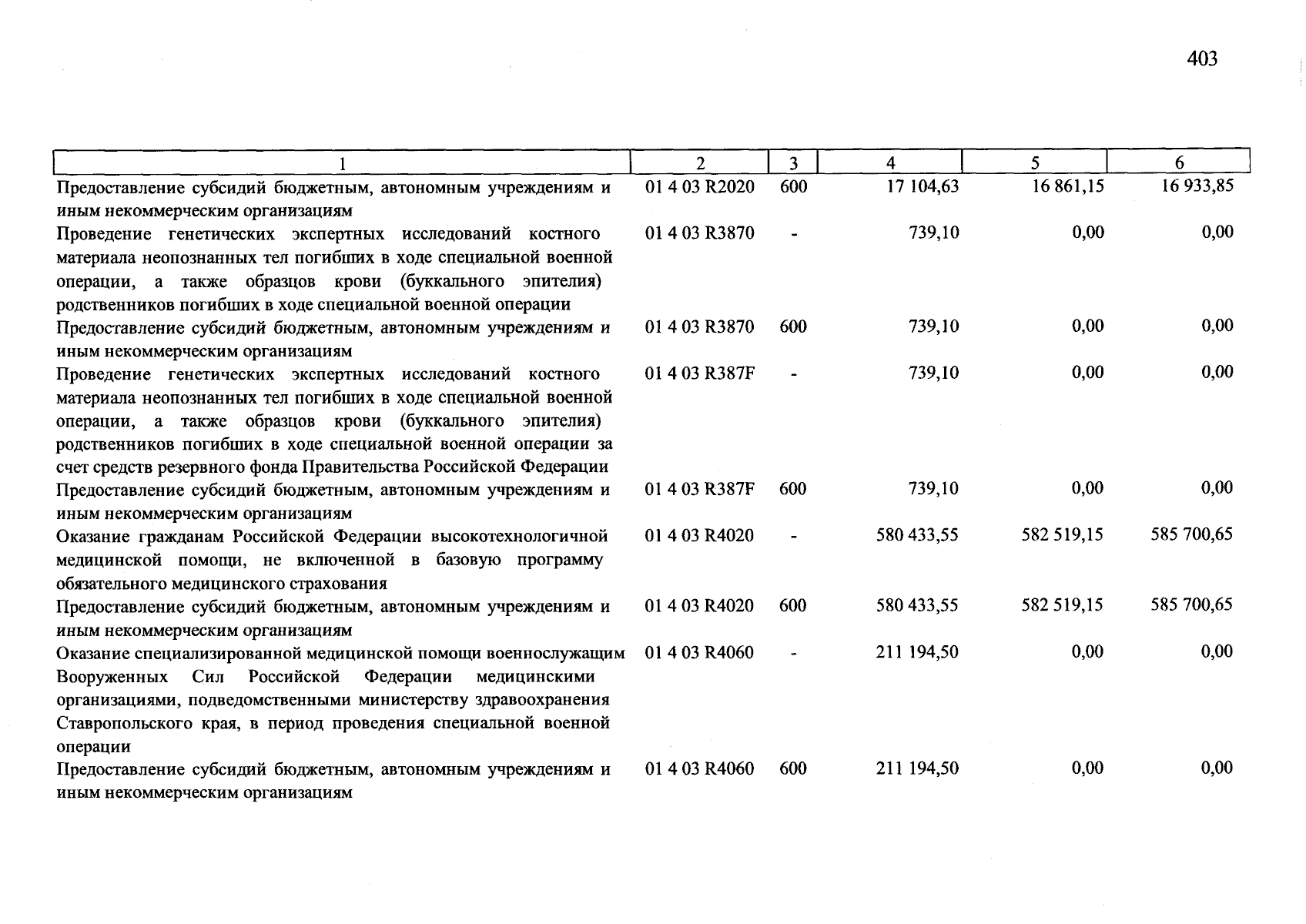 403

| 1 | 2 | 3 | 4 | 5 | 6 |
|---|---|---|---|---|---|
| Предоставление субсидий бюджетным, автономным учреждениям и иным некоммерческим организациям | 01 4 03 R2020 | 600 | 17 104,63 | 16 861,15 | 16 933,85 |
| Проведение генетических экспертных исследований костного материала неопознанных тел погибших в ходе специальной военной операции, а также образцов крови (буккального эпителия) родственников погибших в ходе специальной военной операции | 01 4 03 R3870 | - | 739,10 | 0,00 | 0,00 |
| Предоставление субсидий бюджетным, автономным учреждениям и иным некоммерческим организациям | 01 4 03 R3870 | 600 | 739,10 | 0,00 | 0,00 |
| Проведение генетических экспертных исследований костного материала неопознанных тел погибших в ходе специальной военной операции, а также образцов крови (буккального эпителия) родственников погибших в ходе специальной военной операции за счет средств резервного фонда Правительства Российской Федерации | 01 4 03 R387F | - | 739,10 | 0,00 | 0,00 |
| Предоставление субсидий бюджетным, автономным учреждениям и иным некоммерческим организациям | 01 4 03 R387F | 600 | 739,10 | 0,00 | 0,00 |
| Оказание гражданам Российской Федерации высокотехнологичной медицинской помощи, не включенной в базовую программу обязательного медицинского страхования | 01 4 03 R4020 | - | 580 433,55 | 582 519,15 | 585 700,65 |
| Предоставление субсидий бюджетным, автономным учреждениям и иным некоммерческим организациям | 01 4 03 R4020 | 600 | 580 433,55 | 582 519,15 | 585 700,65 |
| Оказание специализированной медицинской помощи военнослужащим Вооруженных Сил Российской Федерации медицинскими организациями, подведомственными министерству здравоохранения Ставропольского края, в период проведения специальной военной операции | 01 4 03 R4060 | - | 211 194,50 | 0,00 | 0,00 |
| Предоставление субсидий бюджетным, автономным учреждениям и иным некоммерческим организациям | 01 4 03 R4060 | 600 | 211 194,50 | 0,00 | 0,00 |